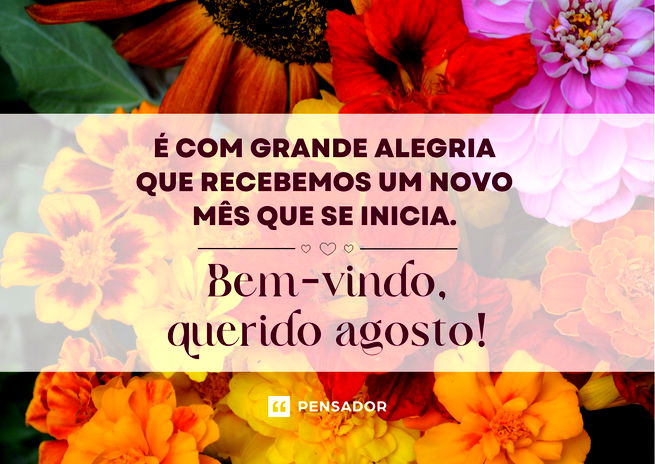 É COM GRANDE ALEGRIA QUE RECEBEMOS UM NOVO MÊS QUE SE INICIA.

Bem-vindo, querido agosto!

PENSADOR